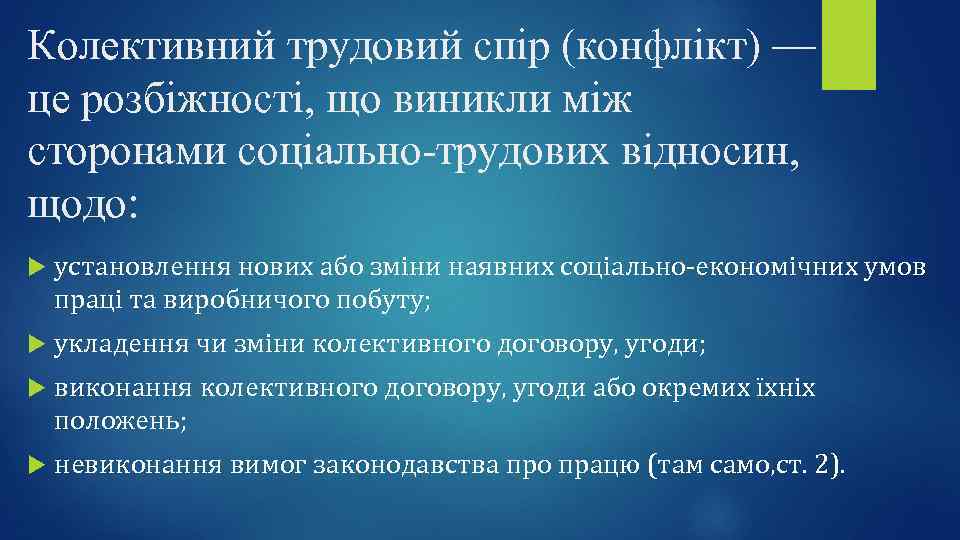 Колективний трудовий спір (конфлікт) — це розбіжності, що виникли між сторонами соціально-трудових відносин, щодо:

установлення нових або зміни наявних соціально-економічних умов праці та виробничого побуту;

укладення чи зміни колективного договору, угоди;

виконання колективного договору, угоди або окремих їхніх положень;

невиконання вимог законодавства про працю (там само,ст. 2).